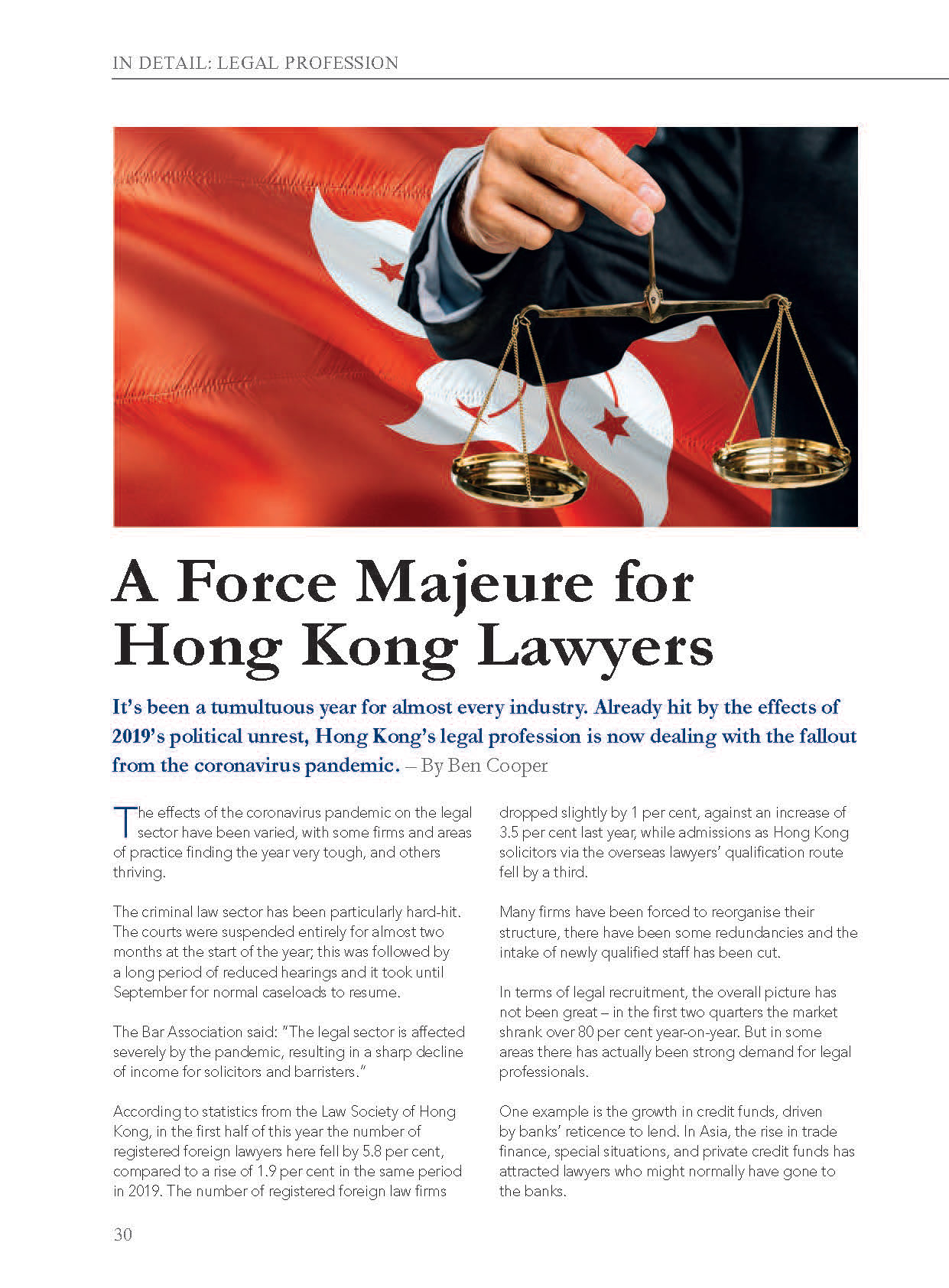 IN DETAIL: LEGAL PROFESSION

A Force Majeure for Hong Kong Lawyers

It's been a tumultuous year for almost every industry. Already hit by the effects of 2019's political unrest, Hong Kong's legal profession is now dealing with the fallout from the coronavirus pandemic. – By Ben Cooper

The effects of the coronavirus pandemic on the legal sector have been varied, with some firms and areas of practice finding the year very tough, and others thriving.

The criminal law sector has been particularly hard-hit. The courts were suspended entirely for almost two months at the start of the year; this was followed by a long period of reduced hearings and it took until September for normal caseloads to resume.

The Bar Association said: "The legal sector is affected severely by the pandemic, resulting in a sharp decline of income for solicitors and barristers."

According to statistics from the Law Society of Hong Kong, in the first half of this year the number of registered foreign lawyers here fell by 5.8 per cent, compared to a rise of 1.9 per cent in the same period in 2019. The number of registered foreign law firms dropped slightly by 1 per cent, against an increase of 3.5 per cent last year, while admissions as Hong Kong solicitors via the overseas lawyers' qualification route fell by a third.

Many firms have been forced to reorganise their structure, there have been some redundancies and the intake of newly qualified staff has been cut.

In terms of legal recruitment, the overall picture has not been great – in the first two quarters the market shrank over 80 per cent year-on-year. But in some areas there has actually been strong demand for legal professionals.

One example is the growth in credit funds, driven by banks' reticence to lend. In Asia, the rise in trade finance, special situations, and private credit funds has attracted lawyers who might normally have gone to the banks.

30